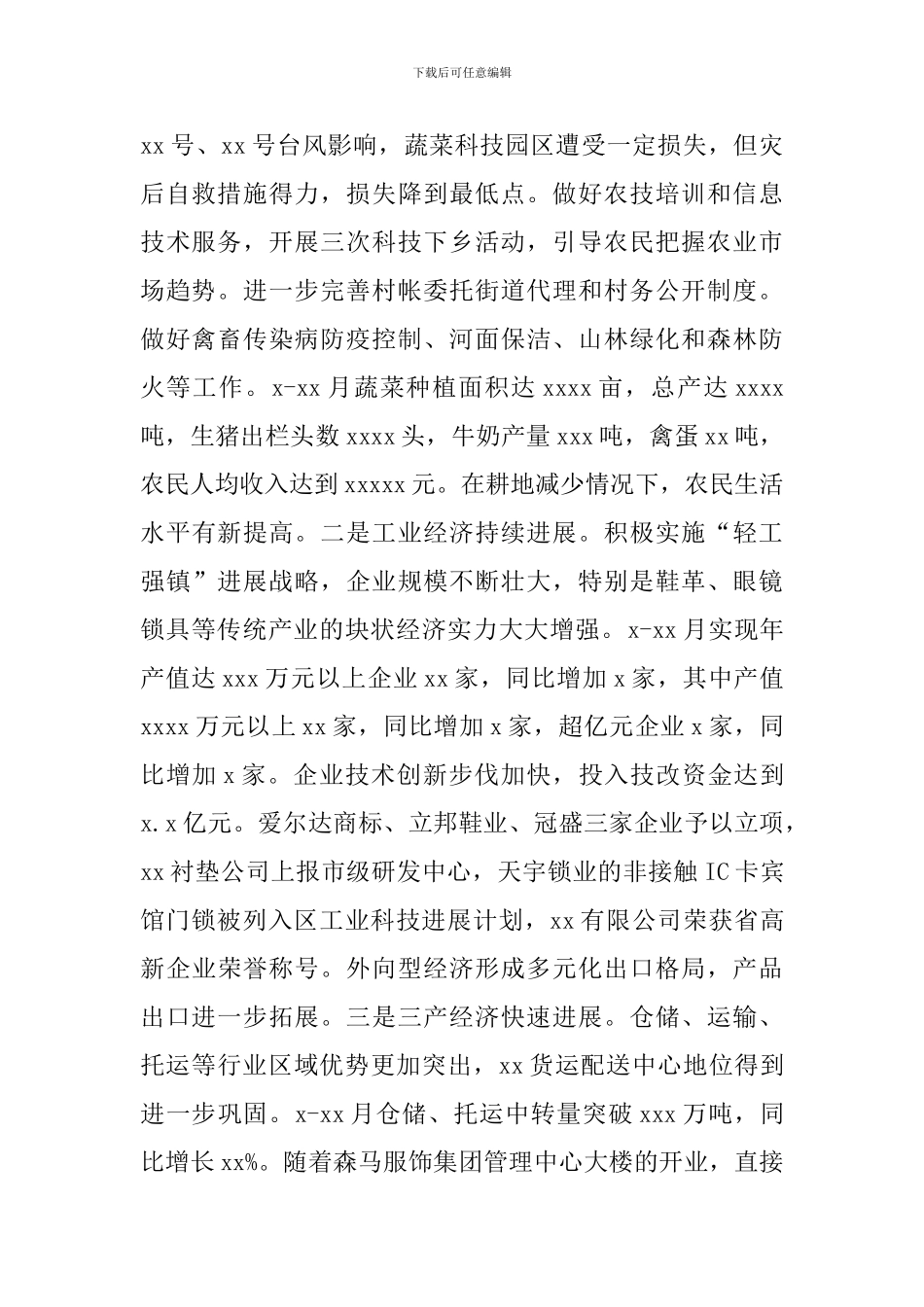 下载后可任意编辑

xx 号、xx 号台风影响，蔬菜科技园区遭受一定损失，但灾后自救措施得力，损失降到最低点。做好农技培训和信息技术服务，开展三次科技下乡活动，引导农民把握农业市场趋势。进一步完善村帐委托街道代理和村务公开制度。做好禽畜传染病防疫控制、河面保洁、山林绿化和森林防火等工作。x-xx 月蔬菜种植面积达 xxxx 亩，总产达 xxxx 吨，生猪出栏头数 xxxx 头，牛奶产量 xxx 吨，禽蛋 xx 吨，农民人均收入达到 xxxxx 元。在耕地减少情况下，农民生活水平有新提高。二是工业经济持续进展。积极实施“轻工强镇”进展战略，企业规模不断壮大，特别是鞋革、眼镜锁具等传统产业的块状经济实力大大增强。x-xx 月实现年产值达 xxx 万元以上企业 xx 家，同比增加 x 家，其中产值 xxxx 万元以上 xx 家，同比增加 x 家，超亿元企业 x 家，同比增加 x 家。企业技术创新步伐加快，投入技改资金达到 x.x 亿元。爱尔达商标、立邦鞋业、冠盛三家企业予以立项，xx 衬垫公司上报市级研发中心，天宇锁业的非接触 IC 卡宾馆门锁被列入区工业科技进展计划，xx 有限公司荣获省高新企业荣誉称号。外向型经济形成多元化出口格局，产品出口进一步拓展。三是三产经济快速进展。仓储、运输、托运等行业区域优势更加突出，xx 货运配送中心地位得到进一步巩固。x-xx 月仓储、托运中转量突破 xxx 万吨，同比增长 xx%。随着森马服饰集团管理中心大楼的开业，直接